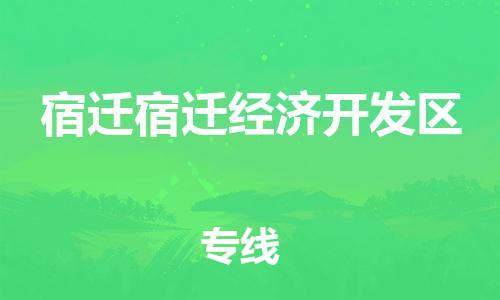 宿迁宿迁经济开发区

专线